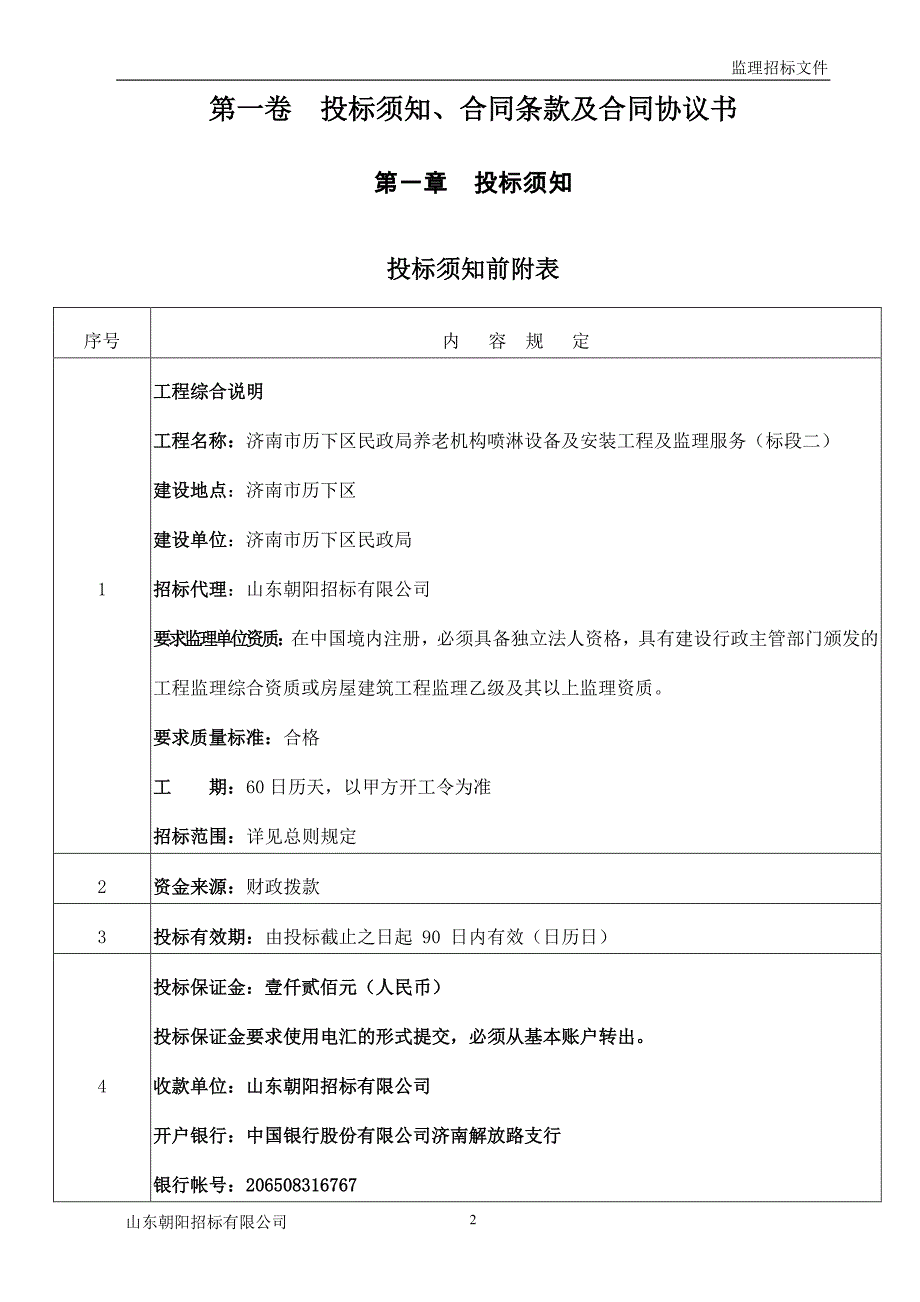 监理招标文件

第一卷 投标须知、合同条款及合同协议书

第一章 投标须知

投标须知前附表

| 序号 | 内 容 规 定 |
|---|---|
| 1 | 工程综合说明<br>工程名称：济南市历下区民政局养老机构喷淋设备及安装工程及监理服务（标段二）<br>建设地点：济南市历下区<br>建设单位：济南市历下区民政局<br>招标代理：山东朝阳招标有限公司<br>要求监理单位资质：在中国境内注册，必须具备独立法人资格，具有建设行政主管部门颁发的工程监理综合资质或房屋建筑工程监理乙级及其以上监理资质。<br>要求质量标准：合格<br>工 期：60 日历天，以甲方开工令为准<br>招标范围：详见总则规定 |
| 2 | 资金来源：财政拨款 |
| 3 | 投标有效期：由投标截止之日起 90 日内有效（日历日） |
| 4 | 投标保证金：壹仟贰佰元（人民币）<br>投标保证金要求使用电汇的形式提交，必须从基本账户转出。<br>收款单位：山东朝阳招标有限公司<br>开户银行：中国银行股份有限公司济南解放路支行<br>银行帐号：206508316767 |

山东朝阳招标有限公司 2